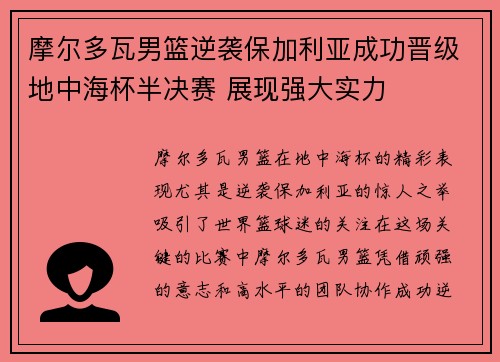 摩尔多瓦男篮逆袭保加利亚成功晋级地中海杯半决赛 展现强大实力

摩尔多瓦男篮在地中海杯的精彩表现尤其是逆袭保加利亚的惊人之举吸引了世界篮球迷的关注在这场关键的比赛中摩尔多瓦男篮凭借顽强的意志和高水平的团队协作成功逆